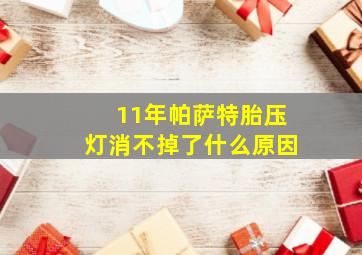 11年帕萨特胎压灯消不掉了什么原因